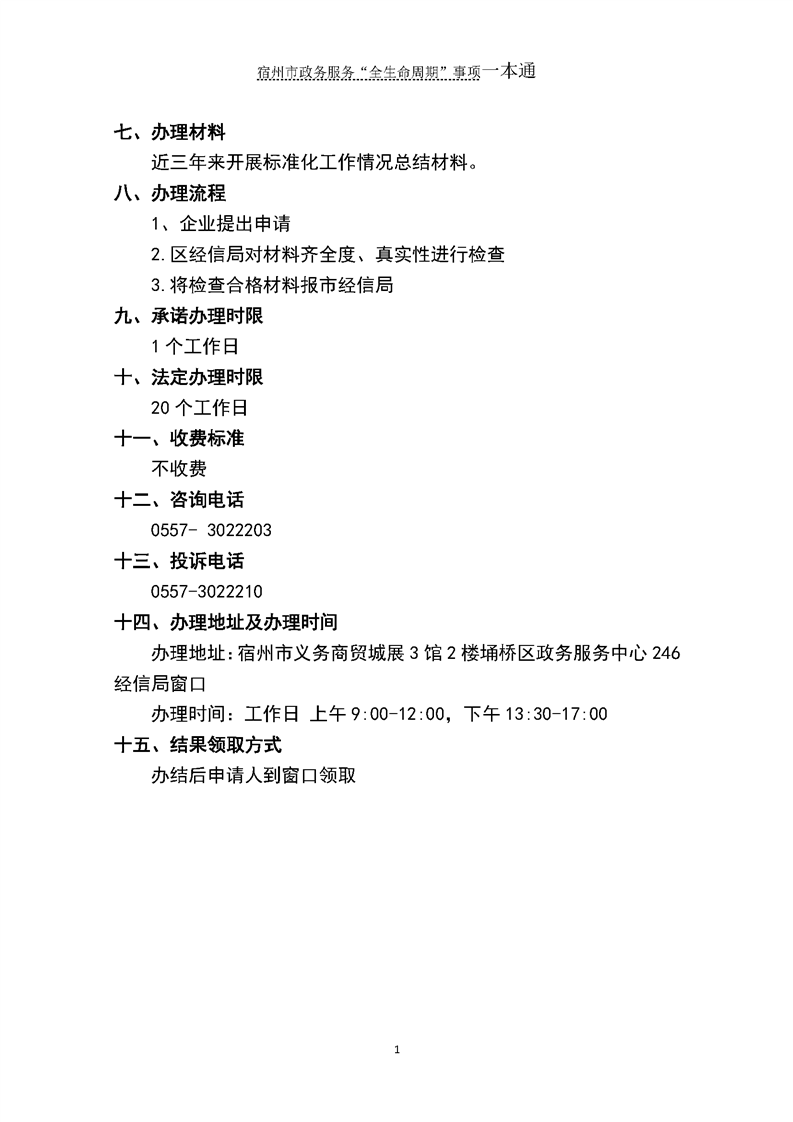 宿州市政务服务“全生命周期”事项一本通

七、办理材料

近三年来开展标准化工作情况总结材料。

八、办理流程

1、企业提出申请

2.区经信局对材料齐全度、真实性进行检查

3.将检查合格材料报市经信局

九、承诺办理时限

1个工作日

十、法定办理时限

20个工作日

十一、收费标准

不收费

十二、咨询电话

0557- 3022203

十三、投诉电话

0557-3022210

十四、办理地址及办理时间

办理地址：宿州市义务商贸城展3馆2楼埇桥区政务服务中心246经信局窗口

办理时间：工作日 上午9:00-12:00，下午13:30-17:00

十五、结果领取方式

办结后申请人到窗口领取

1